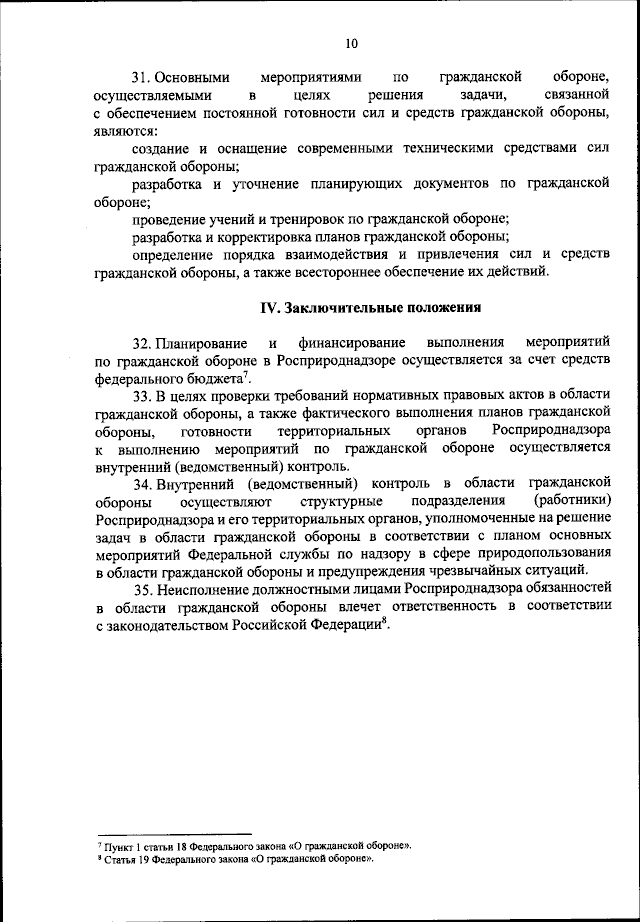 10

31. Основными мероприятиями по гражданской обороне, осуществляемыми в целях решения задачи, связанной с обеспечением постоянной готовности сил и средств гражданской обороны, являются:

создание и оснащение современными техническими средствами сил гражданской обороны;

разработка и уточнение планирующих документов по гражданской обороне;

проведение учений и тренировок по гражданской обороне;

разработка и корректировка планов гражданской обороны;

определение порядка взаимодействия и привлечения сил и средств гражданской обороны, а также всестороннее обеспечение их действий.

IV. Заключительные положения

32. Планирование и финансирование выполнения мероприятий по гражданской обороне в Росприроднадзоре осуществляется за счет средств федерального бюджета$^7$.

33. В целях проверки требований нормативных правовых актов в области гражданской обороны, а также фактического выполнения планов гражданской обороны, готовности территориальных органов Росприроднадзора к выполнению мероприятий по гражданской обороне осуществляется внутренний (ведомственный) контроль.

34. Внутренний (ведомственный) контроль в области гражданской обороны осуществляют структурные подразделения (работники) Росприроднадзора и его территориальных органов, уполномоченные на решение задач в области гражданской обороны в соответствии с планом основных мероприятий Федеральной службы по надзору в сфере природопользования в области гражданской обороны и предупреждения чрезвычайных ситуаций.

35. Неисполнение должностными лицами Росприроднадзора обязанностей в области гражданской обороны влечет ответственность в соответствии с законодательством Российской Федерации$^8$.

$^7$ Пункт 1 статьи 18 Федерального закона «О гражданской обороне».
$^8$ Статья 19 Федерального закона «О гражданской обороне».